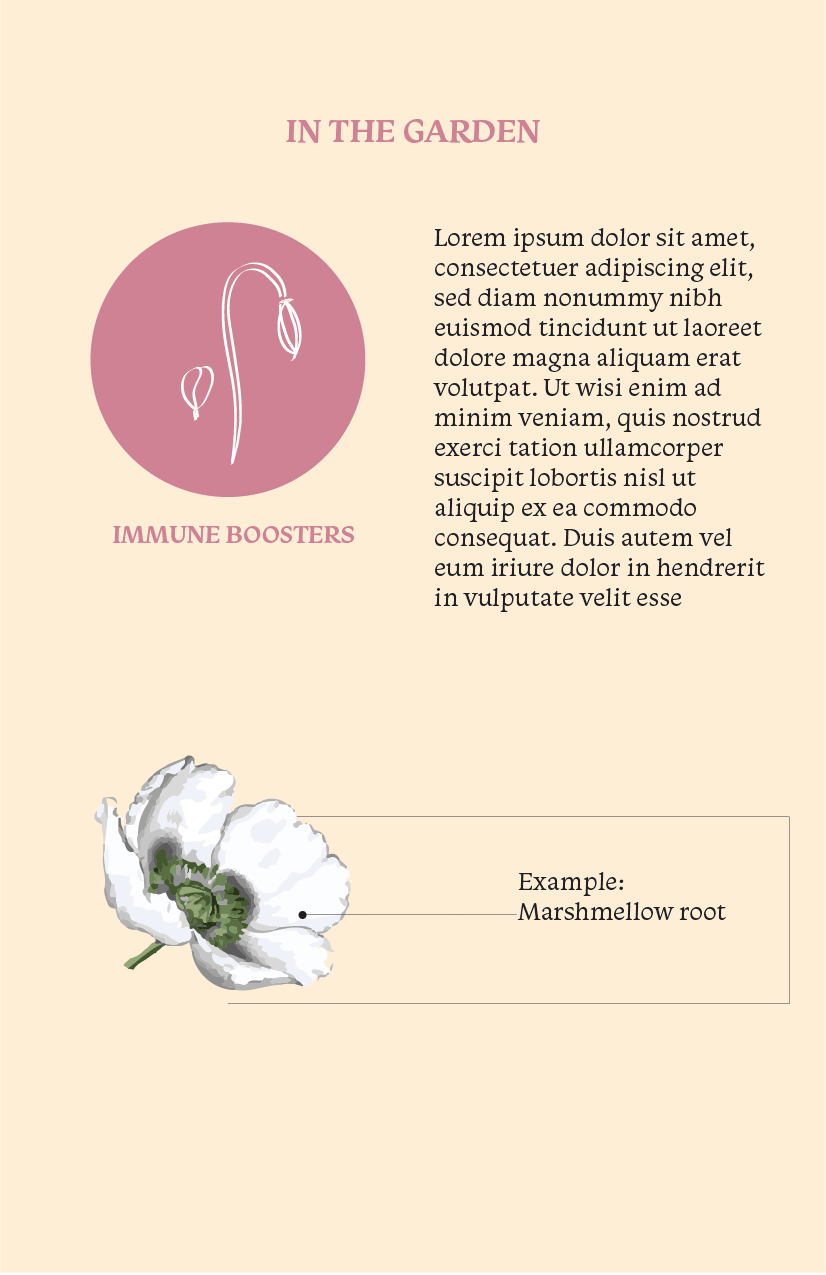 IN THE GARDEN

IMMUNE BOOSTERS

Lorem ipsum dolor sit amet, consectetuer adipiscing elit, sed diam nonummy nibh euismod tincidunt ut laoreet dolore magna aliquam erat volutpat. Ut wisi enim ad minim veniam, quis nostrud exerci tation ullamcorper suscipit lobortis nisl ut aliquip ex ea commodo consequat. Duis autem vel eum iriure dolor in hendrerit in vulputate velit esse

Example:
Marshmellow root